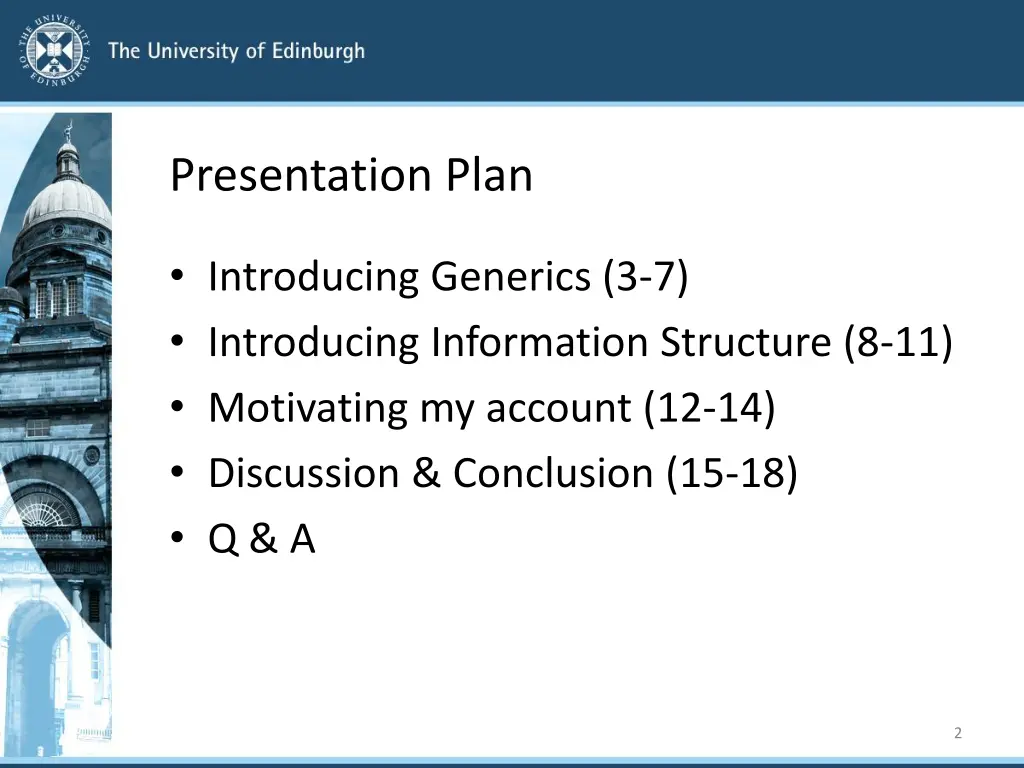 THE UNIVERSITY OF EDINBURGH

The University of Edinburgh

Presentation Plan

• Introducing Generics (3-7)
• Introducing Information Structure (8-11)
• Motivating my account (12-14)
• Discussion & Conclusion (15-18)
• Q & A

2